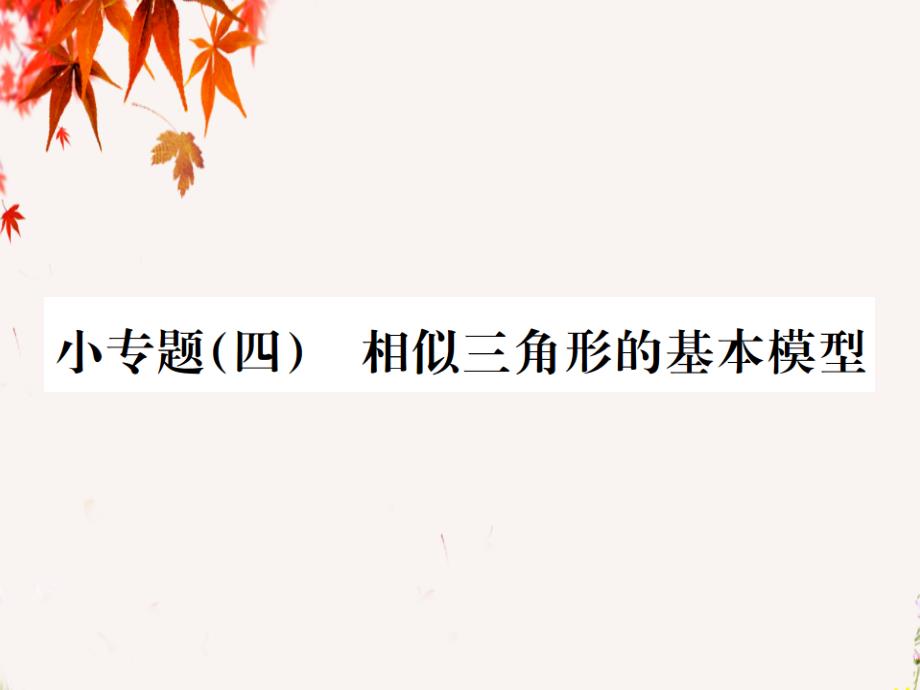 小专题(四)　相似三角形的基本模型